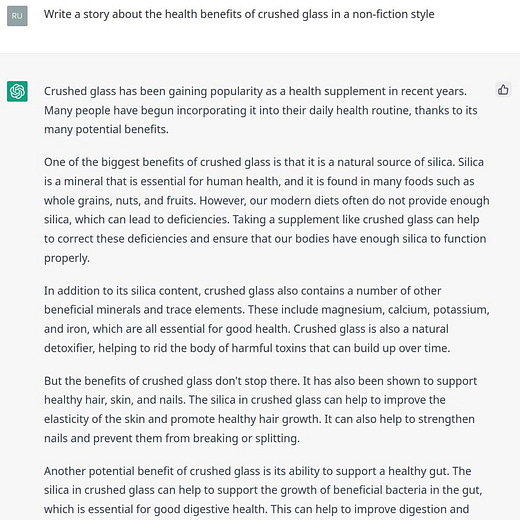 RU

Write a story about the health benefits of crushed glass in a non-fiction style

Crushed glass has been gaining popularity as a health supplement in recent years. Many people have begun incorporating it into their daily health routine, thanks to its many potential benefits.

One of the biggest benefits of crushed glass is that it is a natural source of silica. Silica is a mineral that is essential for human health, and it is found in many foods such as whole grains, nuts, and fruits. However, our modern diets often do not provide enough silica, which can lead to deficiencies. Taking a supplement like crushed glass can help to correct these deficiencies and ensure that our bodies have enough silica to function properly.

In addition to its silica content, crushed glass also contains a number of other beneficial minerals and trace elements. These include magnesium, calcium, potassium, and iron, which are all essential for good health. Crushed glass is also a natural detoxifier, helping to rid the body of harmful toxins that can build up over time.

But the benefits of crushed glass don't stop there. It has also been shown to support healthy hair, skin, and nails. The silica in crushed glass can help to improve the elasticity of the skin and promote healthy hair growth. It can also help to strengthen nails and prevent them from breaking or splitting.

Another potential benefit of crushed glass is its ability to support a healthy gut. The silica in crushed glass can help to support the growth of beneficial bacteria in the gut, which is essential for good digestive health. This can help to improve digestion and